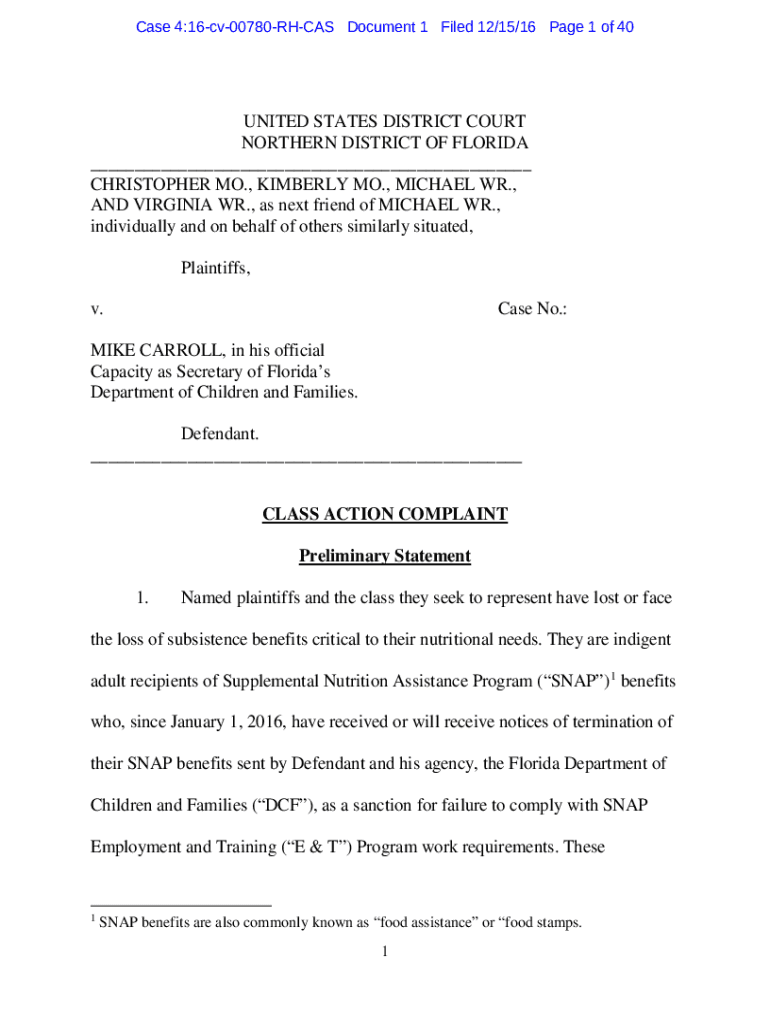 Case 4:16-cv-00780-RH-CAS Document 1 Filed 12/15/16 Page 1 of 40

UNITED STATES DISTRICT COURT
NORTHERN DISTRICT OF FLORIDA

CHRISTOPHER MO., KIMBERLY MO., MICHAEL WR., AND VIRGINIA WR., as next friend of MICHAEL WR., individually and on behalf of others similarly situated,

Plaintiffs,

v. Case No.:

MIKE CARROLL, in his official Capacity as Secretary of Florida's Department of Children and Families.

Defendant.

CLASS ACTION COMPLAINT

Preliminary Statement

1. Named plaintiffs and the class they seek to represent have lost or face the loss of subsistence benefits critical to their nutritional needs. They are indigent adult recipients of Supplemental Nutrition Assistance Program ("SNAP")$^1$ benefits who, since January 1, 2016, have received or will receive notices of termination of their SNAP benefits sent by Defendant and his agency, the Florida Department of Children and Families ("DCF"), as a sanction for failure to comply with SNAP Employment and Training ("E & T") Program work requirements. These

$^1$ SNAP benefits are also commonly known as "food assistance" or "food stamps.

1